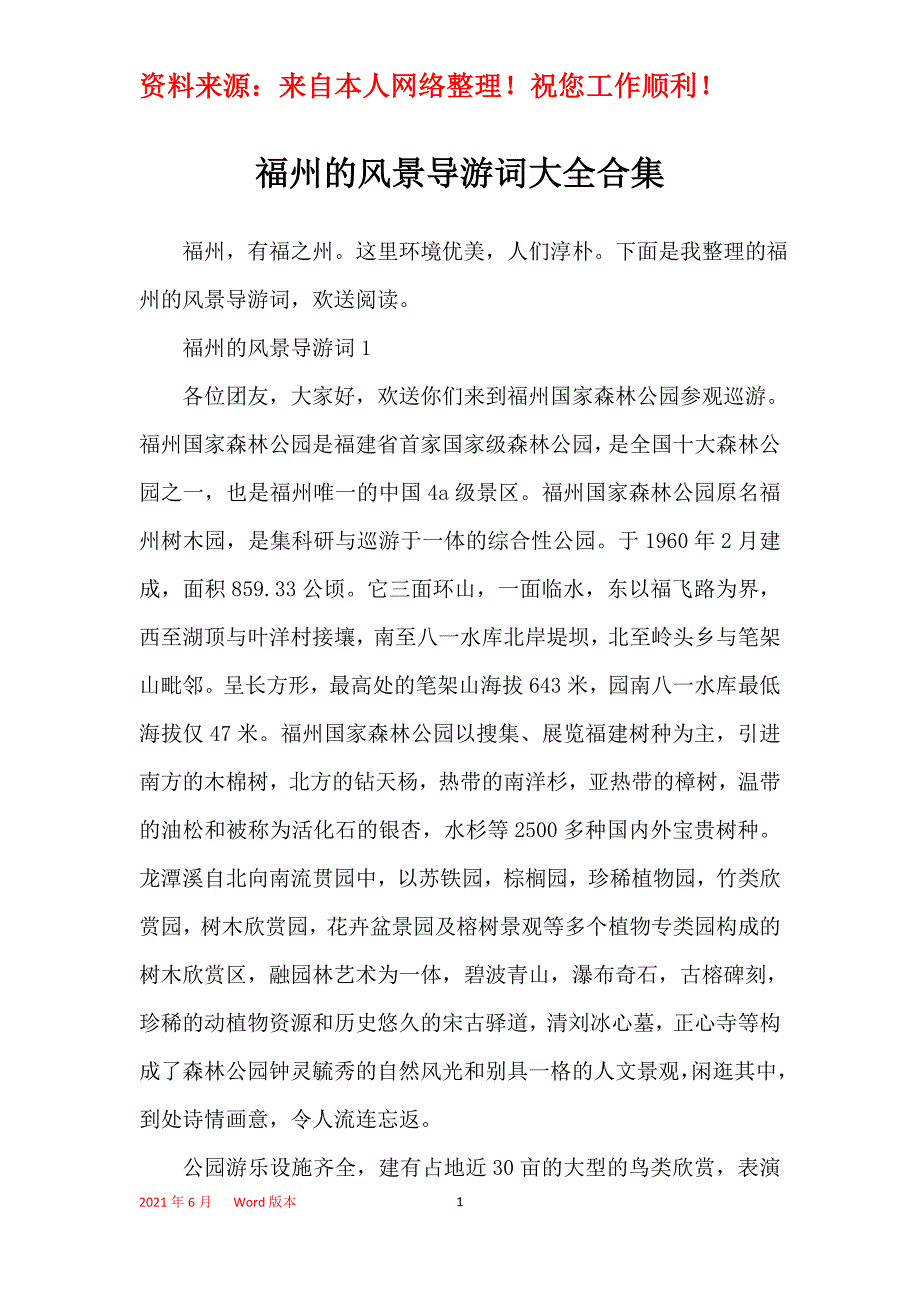 资料来源：来自本人网络整理！祝您工作顺利！

福州的风景导游词大全合集

福州，有福之州。这里环境优美，人们淳朴。下面是我整理的福州的风景导游词，欢送阅读。

福州的风景导游词 1

各位团友，大家好，欢送你们来到福州国家森林公园参观巡游。福州国家森林公园是福建省首家国家级森林公园，是全国十大森林公园之一，也是福州唯一的中国 4a 级景区。福州国家森林公园原名福州树木园，是集科研与巡游于一体的综合性公园。于 1960 年 2 月建成，面积 859.33 公顷。它三面环山，一面临水，东以福飞路为界，西至湖顶与叶洋村接壤，南至八一水库北岸堤坝，北至岭头乡与笔架山毗邻。呈长方形，最高处的笔架山海拔 643 米，园南八一水库最低海拔仅 47 米。福州国家森林公园以搜集、展览福建树种为主，引进南方的木棉树，北方的钻天杨，热带的南洋杉，亚热带的樟树，温带的油松和被称为活化石的银杏，水杉等 2500 多种国内外宝贵树种。龙潭溪自北向南流贯园中，以苏铁园，棕榈园，珍稀植物园，竹类欣赏园，树木欣赏园，花卉盆景园及榕树景观等多个植物专类园构成的树木欣赏区，融园林艺术为一体，碧波青山，瀑布奇石，古榕碑刻，珍稀的动植物资源和历史悠久的宋古驿道，清刘冰心墓，正心寺等构成了森林公园钟灵毓秀的自然风光和别具一格的人文景观,闲逛其中，到处诗情画意，令人流连忘返。

公园游乐设施齐全，建有占地近 30 亩的大型的鸟类欣赏，表演

2021 年 6 月　Word 版本　1